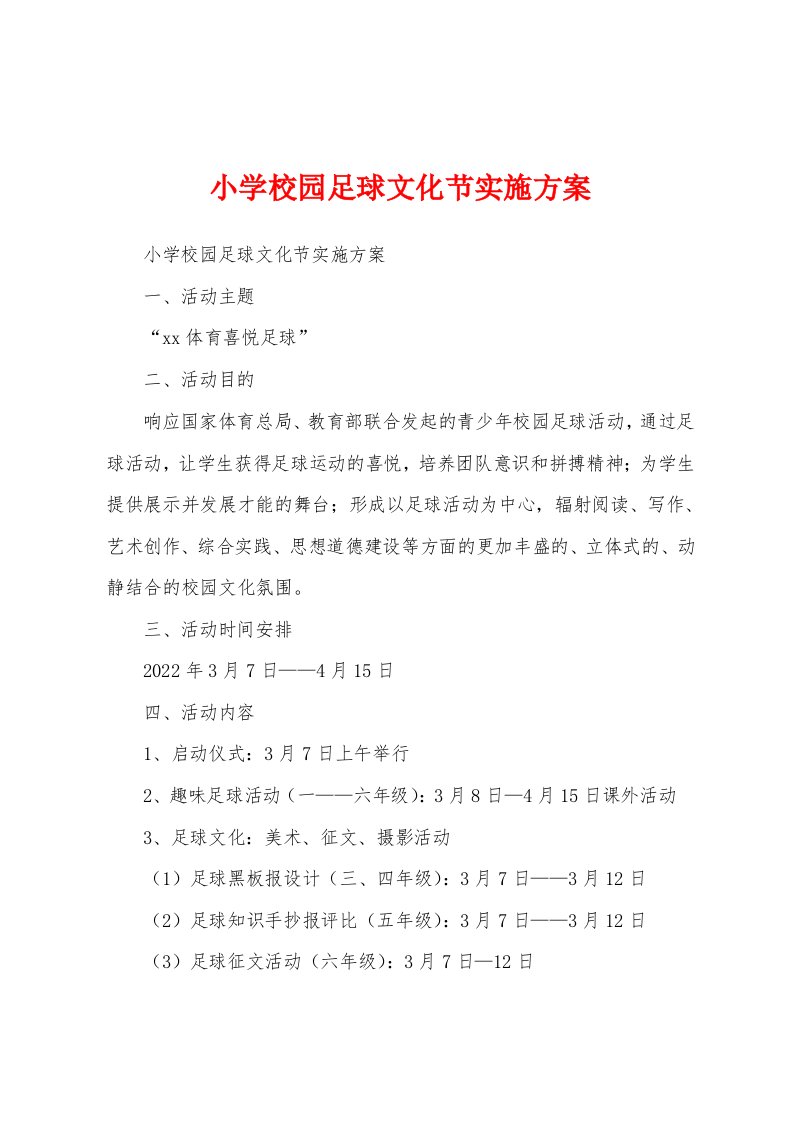 小学校园足球文化节实施方案

小学校园足球文化节实施方案

一、活动主题

“xx体育喜悦足球”

二、活动目的

响应国家体育总局、教育部联合发起的青少年校园足球活动，通过足球活动，让学生获得足球运动的喜悦，培养团队意识和拼搏精神；为学生提供展示并发展才能的舞台；形成以足球活动为中心，辐射阅读、写作、艺术创作、综合实践、思想道德建设等方面的更加丰盛的、立体式的、动静结合的校园文化氛围。

三、活动时间安排

2022年3月7日——4月15日

四、活动内容

1、启动仪式：3月7日上午举行

2、趣味足球活动（一——六年级）：3月8日—4月15日课外活动

3、足球文化：美术、征文、摄影活动

（1）足球黑板报设计（三、四年级）：3月7日——3月12日

（2）足球知识手抄报评比（五年级）：3月7日——3月12日

（3）足球征文活动（六年级）：3月7日—12日